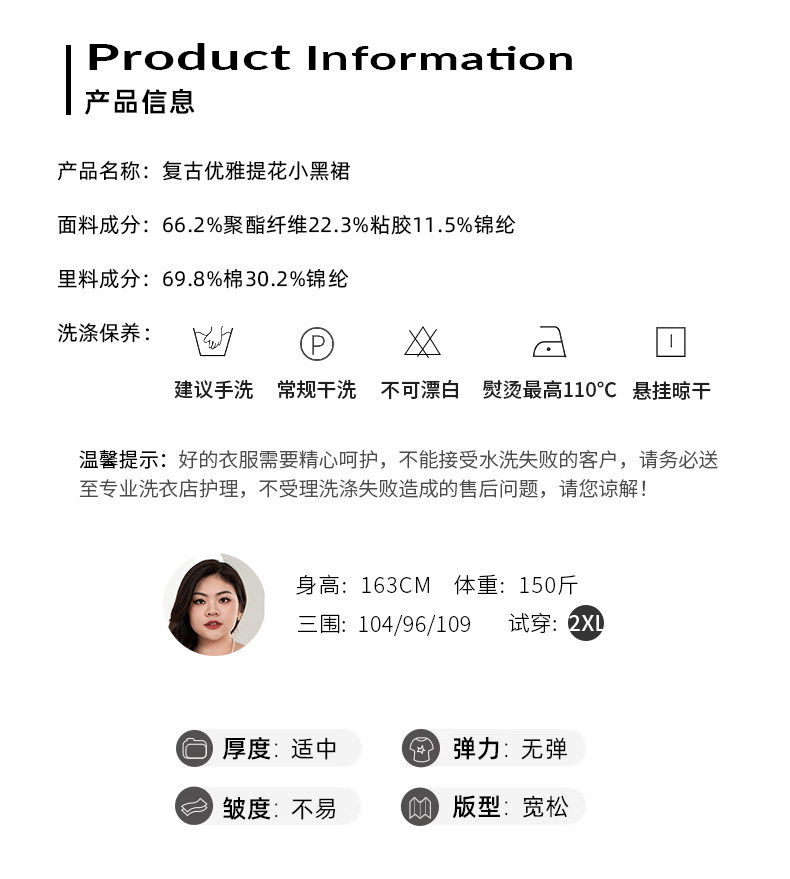 Product Information
产品信息

产品名称：复古优雅提花小黑裙

面料成分：66.2%聚酯纤维22.3%粘胶11.5%锦纶

里料成分：69.8%棉30.2%锦纶

洗涤保养：

P

建议手洗 常规干洗 不可漂白 熨烫最高110°C 悬挂晾干

温馨提示：好的衣服需要精心呵护，不能接受水洗失败的客户，请务必送至专业洗衣店护理，不受理洗涤失败造成的售后问题，请您谅解！

身高：163CM 体重：150斤
三围：104/96/109 试穿：2XL

厚度：适中 弹力：无弹
皱度：不易 版型：宽松